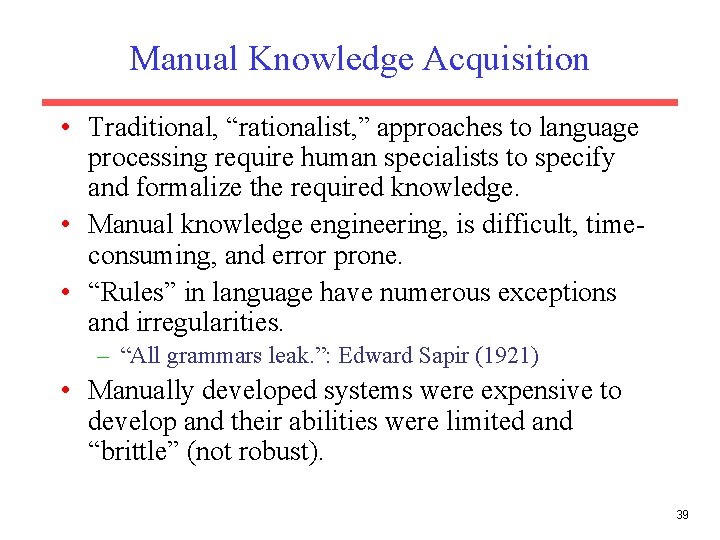 Manual Knowledge Acquisition

• Traditional, “rationalist,” approaches to language processing require human specialists to specify and formalize the required knowledge.

• Manual knowledge engineering, is difficult, time-consuming, and error prone.

• “Rules” in language have numerous exceptions and irregularities.

– “All grammars leak.”: Edward Sapir (1921)

• Manually developed systems were expensive to develop and their abilities were limited and “brittle” (not robust).

39